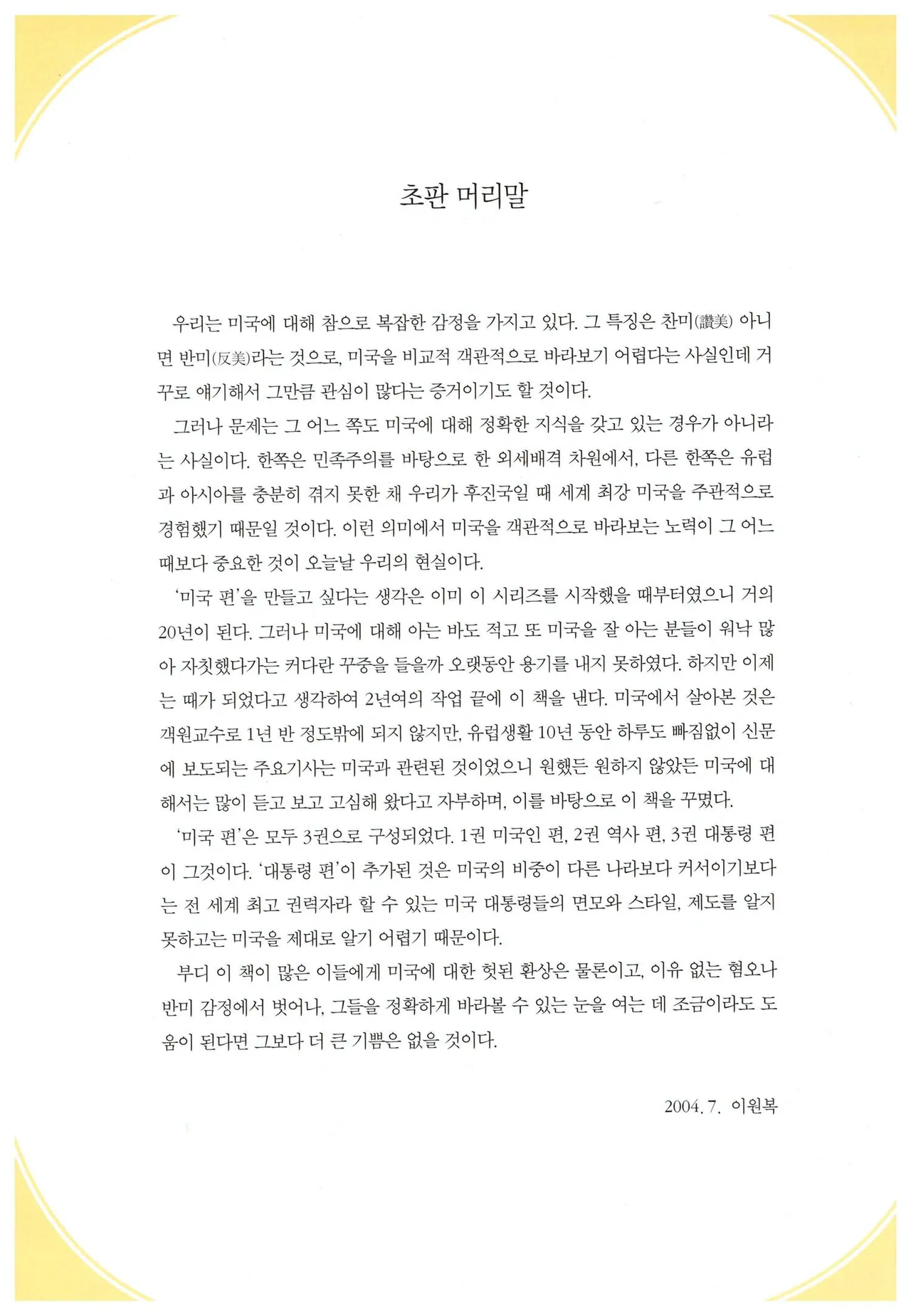 초판 머리말

우리는 미국에 대해 참으로 복잡한 감정을 가지고 있다. 그 특징은 찬미(讚美) 아니면 반미(反美)라는 것으로, 미국을 비교적 객관적으로 바라보기 어렵다는 사실인데 거꾸로 얘기해서 그만큼 관심이 많다는 증거이기도 할 것이다.

그러나 문제는 그 어느 쪽도 미국에 대해 정확한 지식을 갖고 있는 경우가 아니라는 사실이다. 한쪽은 민족주의를 바탕으로 한 외세배격 차원에서, 다른 한쪽은 유럽과 아시아를 충분히 겪지 못한 채 우리가 후진국일 때 세계 최강 미국을 주관적으로 경험했기 때문일 것이다. 이런 의미에서 미국을 객관적으로 바라보는 노력이 그 어느 때보다 중요한 것이 오늘날 우리의 현실이다.

'미국 편'을 만들고 싶다는 생각은 이미 이 시리즈를 시작했을 때부터였으니 거의 20년이 된다. 그러나 미국에 대해 아는 바도 적고 또 미국을 잘 아는 분들이 워낙 많아 자칫했다가는 커다란 꾸중을 들을까 오랫동안 용기를 내지 못하였다. 하지만 이제는 때가 되었다고 생각하여 2년여의 작업 끝에 이 책을 낸다. 미국에서 살아본 것은 객원교수로 1년 반 정도밖에 되지 않지만, 유럽생활 10년 동안 하루도 빠짐없이 신문에 보도되는 주요기사는 미국과 관련된 것이었으니 원했든 원하지 않았든 미국에 대해서는 많이 듣고 보고 고심해 왔다고 자부하며, 이를 바탕으로 이 책을 꾸몄다.

'미국 편'은 모두 3권으로 구성되었다. 1권 미국인 편, 2권 역사 편, 3권 대통령 편이 그것이다. '대통령 편'이 추가된 것은 미국의 비중이 다른 나라보다 커서이기보다는 전 세계 최고 권력자라 할 수 있는 미국 대통령들의 면모와 스타일, 제도를 알지 못하고는 미국을 제대로 알기 어렵기 때문이다.

부디 이 책이 많은 이들에게 미국에 대한 헛된 환상은 물론이고, 이유 없는 혐오나 반미 감정에서 벗어나, 그들을 정확하게 바라볼 수 있는 눈을 여는 데 조금이라도 도움이 된다면 그보다 더 큰 기쁨은 없을 것이다.

2004. 7. 이원복